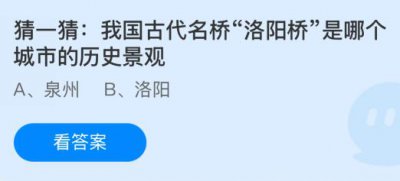 猜一猜：我国古代名桥“洛阳桥”是哪个城市的历史景观

A、泉州　B、洛阳

看答案